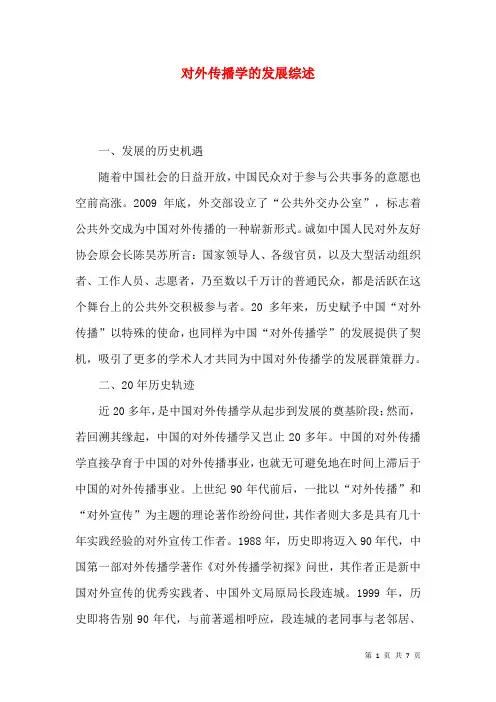 对外传播学的发展综述

一、发展的历史机遇

随着中国社会的日益开放，中国民众对于参与公共事务的意愿也空前高涨。2009 年底，外交部设立了“公共外交办公室”，标志着公共外交成为中国对外传播的一种崭新形式。诚如中国人民对外友好协会原会长陈昊苏所言：国家领导人、各级官员，以及大型活动组织者、工作人员、志愿者，乃至数以千万计的普通民众，都是活跃在这个舞台上的公共外交积极参与者。20 多年来，历史赋予中国“对外传播”以特殊的使命，也同样为中国“对外传播学”的发展提供了契机，吸引了更多的学术人才共同为中国对外传播学的发展群策群力。

二、20年历史轨迹

近 20 多年，是中国对外传播学从起步到发展的奠基阶段；然而，若回溯其缘起，中国的对外传播学又岂止 20 多年。中国的对外传播学直接孕育于中国的对外传播事业，也就无可避免地在时间上滞后于中国的对外传播事业。上世纪 90 年代前后，一批以“对外传播”和“对外宣传”为主题的理论著作纷纷问世，其作者则大多是具有几十年实践经验的对外宣传工作者。1988 年，历史即将迈入 90 年代，中国第一部对外传播学著作《对外传播学初探》问世，其作者正是新中国对外宣传的优秀实践者、中国外文局原局长段连城。1999 年，历史即将告别 90 年代，与前著遥相呼应，段连城的老同事与老邻居、

第 1 页 共 7 页